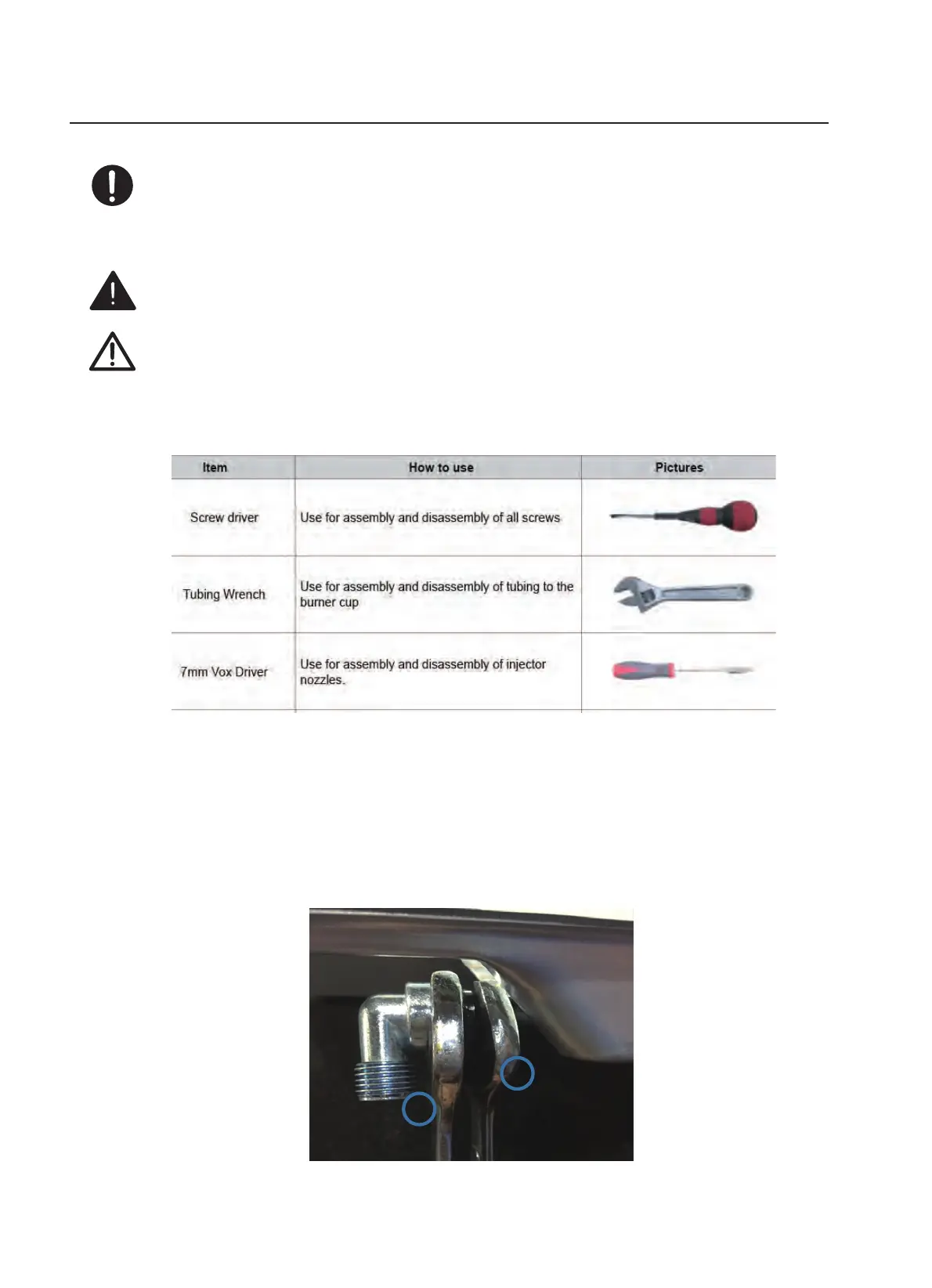 | Item | How to use | Pictures |
|---|---|---|
| Screw driver | Use for assembly and disassembly of all screws | |
| Tubing Wrench | Use for assembly and disassembly of tubing to the burner cup | |
| 7mm Vox Driver | Use for assembly and disassembly of injector nozzles. | |